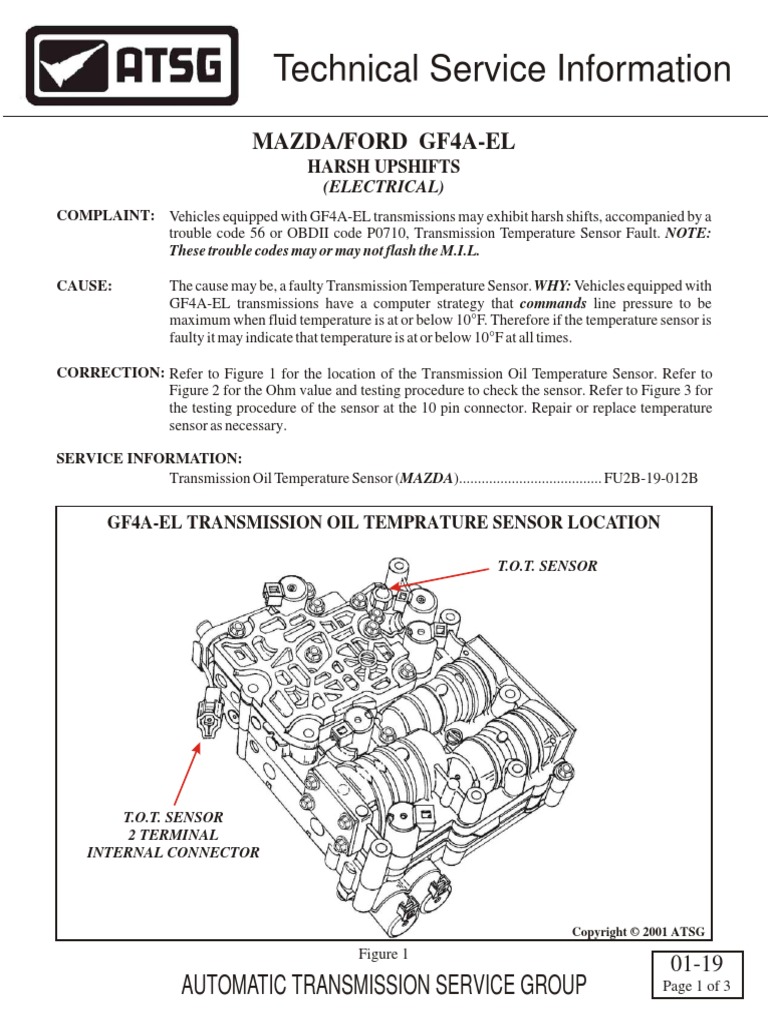 ATSG Technical Service Information

MAZDA/FORD GF4A-EL
HARSH UPSHIFTS
(ELECTRICAL)

COMPLAINT: Vehicles equipped with GF4A-EL transmissions may exhibit harsh shifts, accompanied by a trouble code 56 or OBDII code P0710, Transmission Temperature Sensor Fault. NOTE: These trouble codes may or may not flash the M.I.L.

CAUSE: The cause may be, a faulty Transmission Temperature Sensor. WHY: Vehicles equipped with GF4A-EL transmissions have a computer strategy that commands line pressure to be maximum when fluid temperature is at or below 10°F. Therefore if the temperature sensor is faulty it may indicate that temperature is at or below 10°F at all times.

CORRECTION: Refer to Figure 1 for the location of the Transmission Oil Temperature Sensor. Refer to Figure 2 for the Ohm value and testing procedure to check the sensor. Refer to Figure 3 for the testing procedure of the sensor at the 10 pin connector. Repair or replace temperature sensor as necessary.

SERVICE INFORMATION:
Transmission Oil Temperature Sensor (MAZDA)...................................... FU2B-19-012B

GF4A-EL TRANSMISSION OIL TEMPRATURE SENSOR LOCATION

T.O.T. SENSOR

T.O.T. SENSOR
2 TERMINAL
INTERNAL CONNECTOR

Copyright © 2001 ATSG

Figure 1

AUTOMATIC TRANSMISSION SERVICE GROUP

01-19
Page 1 of 3